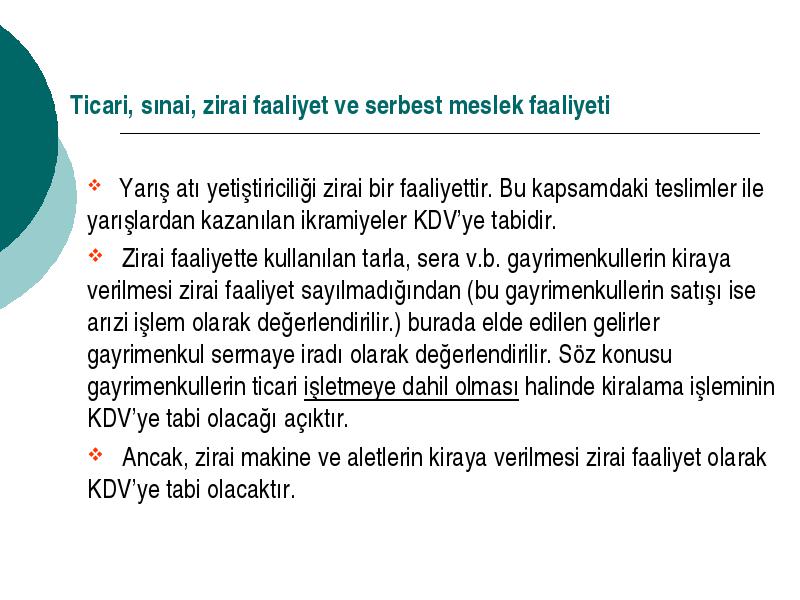 Ticari, sınai, zirai faaliyet ve serbest meslek faaliyeti

❖ Yarış atı yetiştiriciliği zirai bir faaliyettir. Bu kapsamdaki teslimler ile yarışlardan kazanılan ikramiyeler KDV'ye tabidir.

❖ Zirai faaliyette kullanılan tarla, sera v.b. gayrimenkullerin kiraya verilmesi zirai faaliyet sayılmadığından (bu gayrimenkullerin satışı ise arızi işlem olarak değerlendirilir.) burada elde edilen gelirler gayrimenkul sermaye iradı olarak değerlendirilir. Söz konusu gayrimenkullerin ticari işletmeye dahil olması halinde kiralama işleminin KDV'ye tabi olacağı açıktır.

❖ Ancak, zirai makine ve aletlerin kiraya verilmesi zirai faaliyet olarak KDV'ye tabi olacaktır.